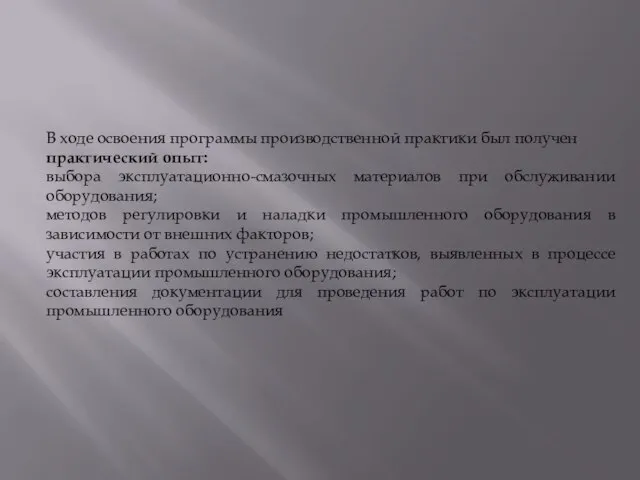 В ходе освоения программы производственной практики был получен практический опыт:

выбора эксплуатационно-смазочных материалов при обслуживании оборудования;

методов регулировки и наладки промышленного оборудования в зависимости от внешних факторов;

участия в работах по устранению недостатков, выявленных в процессе эксплуатации промышленного оборудования;

составления документации для проведения работ по эксплуатации промышленного оборудования